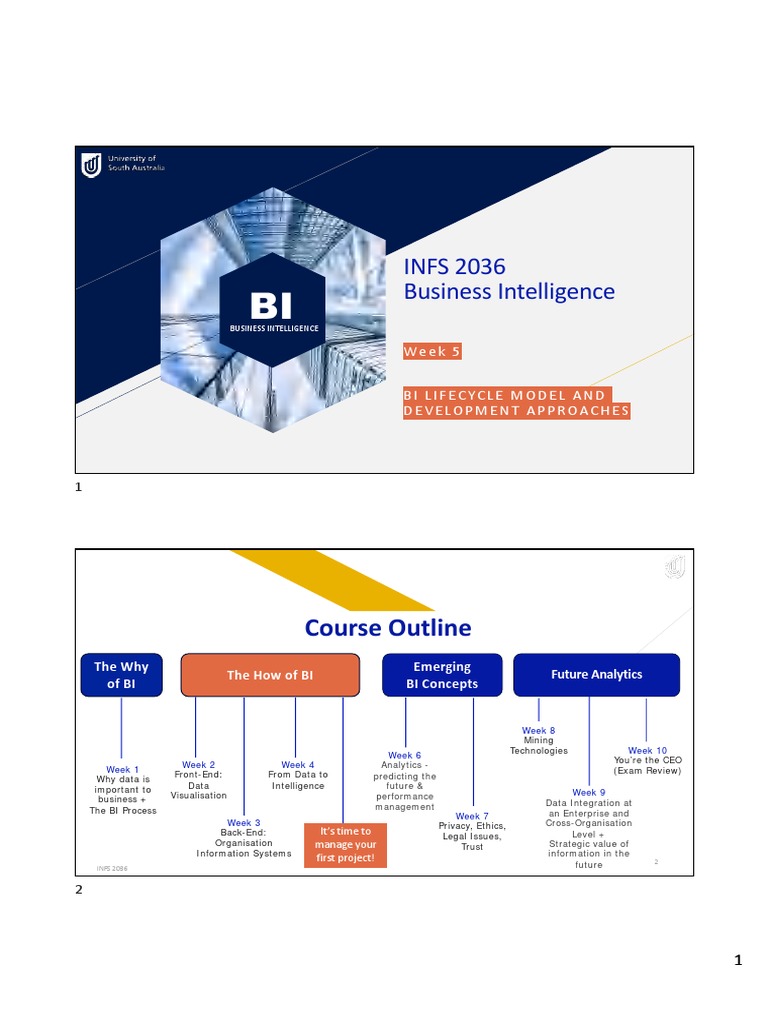 University of South Australia

BI
BUSINESS INTELLIGENCE

INFS 2036
Business Intelligence

Week 5

BI LIFECYCLE MODEL AND DEVELOPMENT APPROACHES

1

Course Outline

The Why of BI

The How of BI

Emerging BI Concepts

Future Analytics

Week 1
Why data is important to business +
The BI Process

Week 2
Front-End: Data Visualisation

Week 3
Back-End: Organisation Information Systems

Week 4
From Data to Intelligence

It's time to manage your first project!

Week 6
Analytics - predicting the future & performance management

Week 7
Privacy, Ethics, Legal Issues, Trust

Week 8
Mining Technologies

Week 9
Data Integration at an Enterprise and Cross-Organisation Level +
Strategic value of information in the future

Week 10
You're the CEO
(Exam Review)

INFS 2036

2

2

1